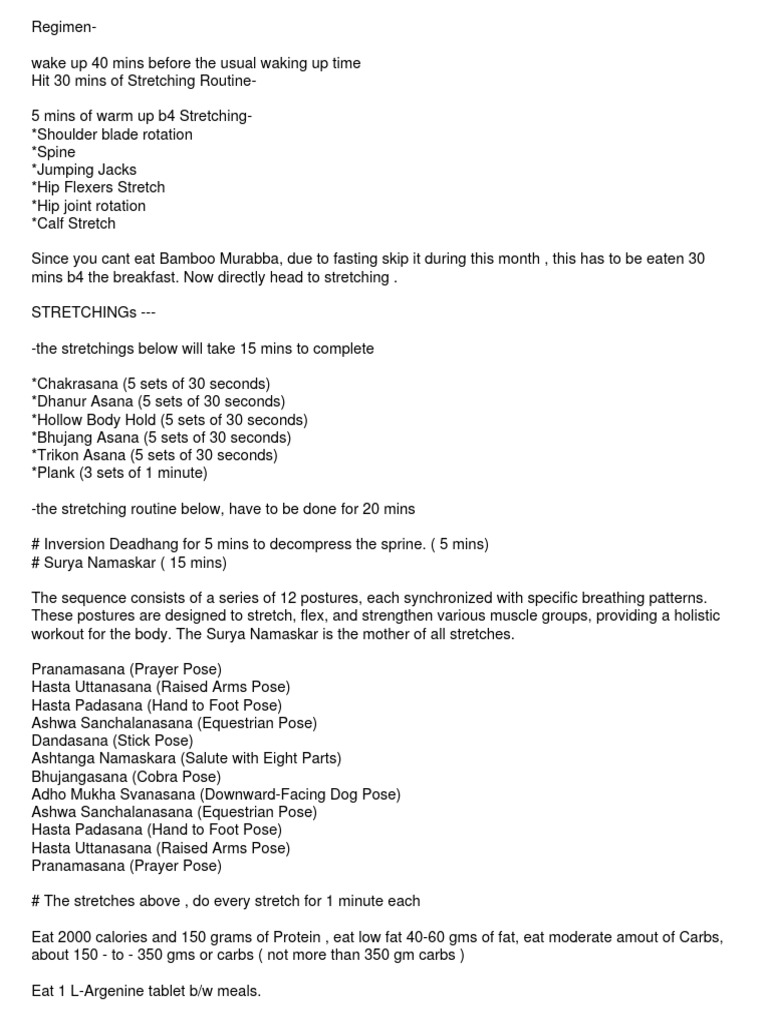 Regimen-

wake up 40 mins before the usual waking up time
Hit 30 mins of Stretching Routine-

5 mins of warm up b4 Stretching-
*Shoulder blade rotation
*Spine
*Jumping Jacks
*Hip Flexers Stretch
*Hip joint rotation
*Calf Stretch

Since you cant eat Bamboo Murabba, due to fasting skip it during this month , this has to be eaten 30 mins b4 the breakfast. Now directly head to stretching .

STRETCHINGs ---

-the stretchings below will take 15 mins to complete

*Chakrasana (5 sets of 30 seconds)
*Dhanur Asana (5 sets of 30 seconds)
*Hollow Body Hold (5 sets of 30 seconds)
*Bhujang Asana (5 sets of 30 seconds)
*Trikon Asana (5 sets of 30 seconds)
*Plank (3 sets of 1 minute)

-the stretching routine below, have to be done for 20 mins

# Inversion Deadhang for 5 mins to decompress the sprine. ( 5 mins)
# Surya Namaskar ( 15 mins)

The sequence consists of a series of 12 postures, each synchronized with specific breathing patterns. These postures are designed to stretch, flex, and strengthen various muscle groups, providing a holistic workout for the body. The Surya Namaskar is the mother of all stretches.

Pranamasana (Prayer Pose)
Hasta Uttanasana (Raised Arms Pose)
Hasta Padasana (Hand to Foot Pose)
Ashwa Sanchalanasana (Equestrian Pose)
Dandasana (Stick Pose)
Ashtanga Namaskara (Salute with Eight Parts)
Bhujangasana (Cobra Pose)
Adho Mukha Svanasana (Downward-Facing Dog Pose)
Ashwa Sanchalanasana (Equestrian Pose)
Hasta Padasana (Hand to Foot Pose)
Hasta Uttanasana (Raised Arms Pose)
Pranamasana (Prayer Pose)

# The stretches above , do every stretch for 1 minute each

Eat 2000 calories and 150 grams of Protein , eat low fat 40-60 gms of fat, eat moderate amout of Carbs, about 150 - to - 350 gms or carbs ( not more than 350 gm carbs )

Eat 1 L-Argenine tablet b/w meals.